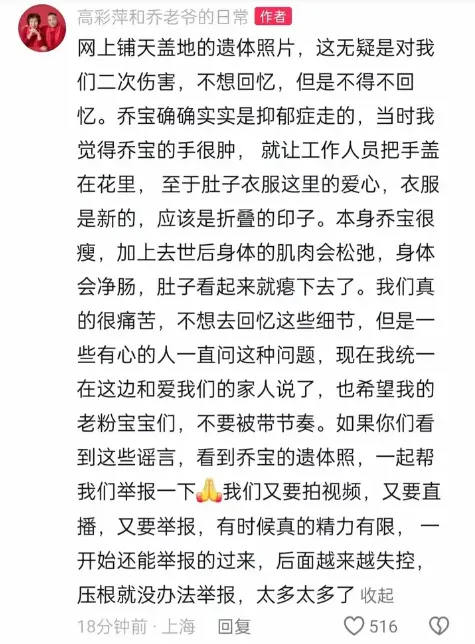 高彩萍和乔老爷的日常 作者

网上铺天盖地的遗体照片，这无疑是对我们二次伤害，不想回忆，但是不得不回忆。乔宝确确实实是抑郁症走的，当时我觉得乔宝的手很肿， 就让工作人员把手盖在花里， 至于肚子衣服这里的爱心，衣服是新的，应该是折叠的印子。本身乔宝很瘦，加上去世后身体的肌肉会松弛，身体会净肠，肚子看起来就瘪下去了。我们真的很痛苦，不想去回忆这些细节，但是一些有心的人一直问这种问题，现在我统一在这边和爱我们的家人说了，也希望我的老粉宝宝们，不要被带节奏。如果你们看到这些谣言，看到乔宝的遗体照，一起帮我们举报一下🙏我们又要拍视频，又要直播，又要举报，有时候真的精力有限， 一开始还能举报的过来，后面越来越失控，压根就没办法举报，太多太多了 收起

18分钟前 · 上海 回复 516